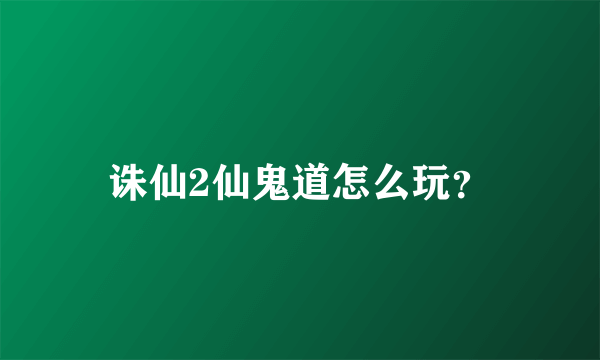 诛仙2仙鬼道怎么玩?